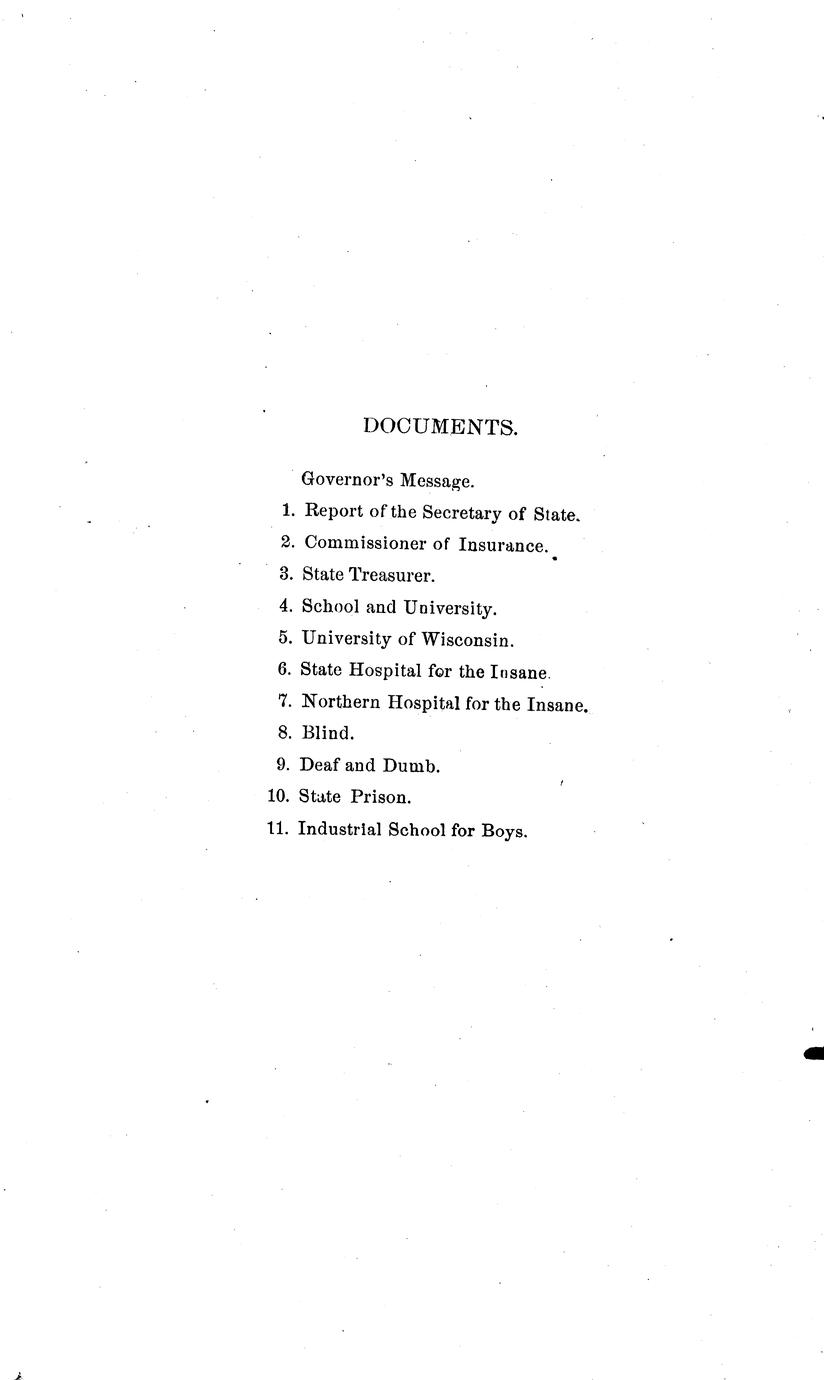 DOCUMENTS.

Governor's Message.

1. Report of the Secretary of State.
2. Commissioner of Insurance.
3. State Treasurer.
4. School and University.
5. University of Wisconsin.
6. State Hospital for the Insane.
7. Northern Hospital for the Insane.
8. Blind.
9. Deaf and Dumb.
10. State Prison.
11. Industrial School for Boys.